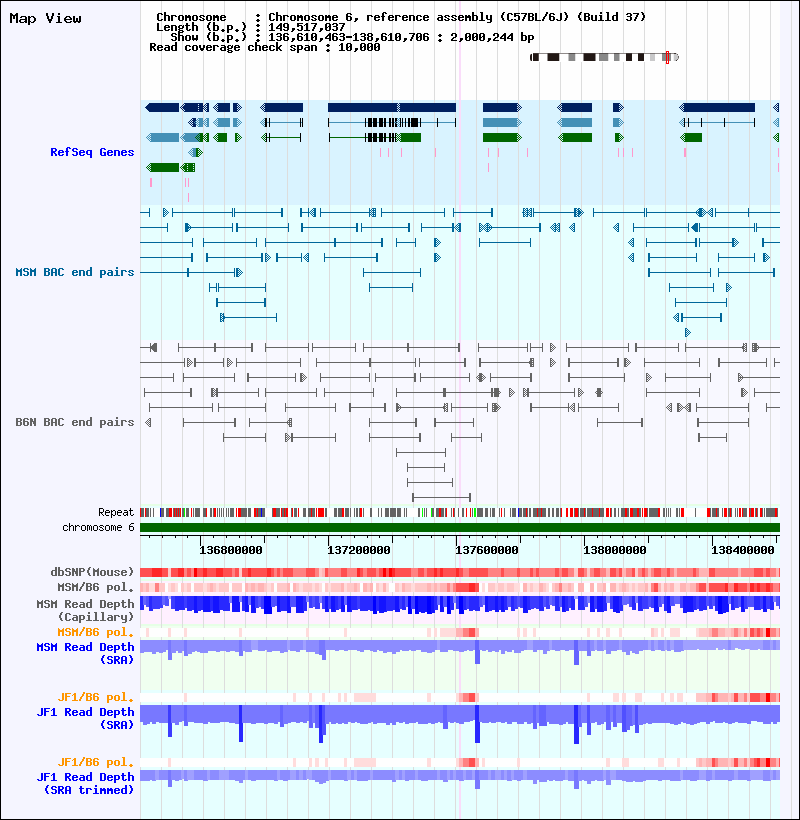 Map View

Chromosome : Chromosome 6, reference assembly (C57BL/6J) (Build 37)
Length (b.p.) : 149,517,037
Show (b.p.) : 136,610,463-138,610,706 : 2,000,244 bp
Read coverage check span : 10,000

RefSeq Genes

MSM BAC end pairs

B6N BAC end pairs

Repeat
chromosome 6

136800000 137200000 137600000 138000000 138400000

dbSNP(Mouse)
MSM/B6 pol.
MSM Read Depth (Capillary)
MSM/B6 pol.
MSM Read Depth (SRA)
JF1/B6 pol.
JF1 Read Depth (SRA)
JF1/B6 pol.
JF1 Read Depth (SRA trimmed)